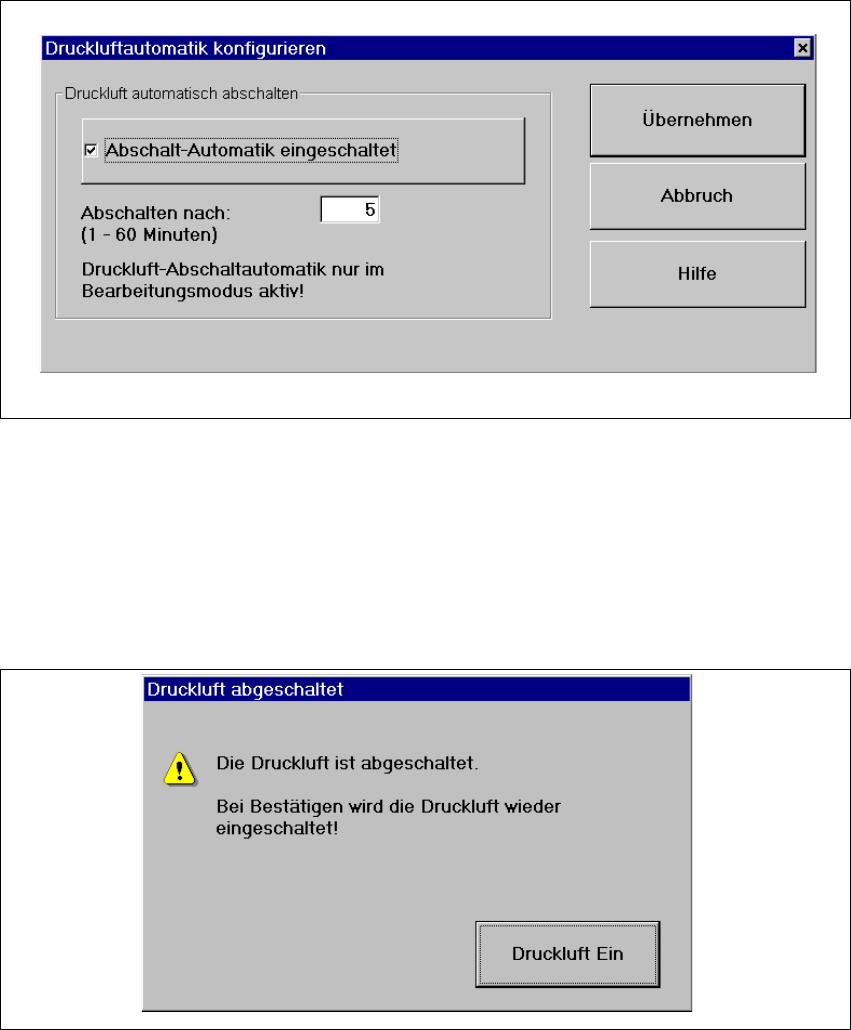 Druckluftautomatik konfigurieren

Druckluft automatisch abschalten

Abschalt-Automatik eingeschaltet

Abschalten nach:
(1 - 60 Minuten)

5

Druckluft-Abschaltautomatik nur im Bearbeitungsmodus aktiv!

Übernehmen

Abbruch

Hilfe

Druckluft abgeschaltet

Die Druckluft ist abgeschaltet.

Bei Bestätigen wird die Druckluft wieder eingeschaltet!

Druckluft Ein